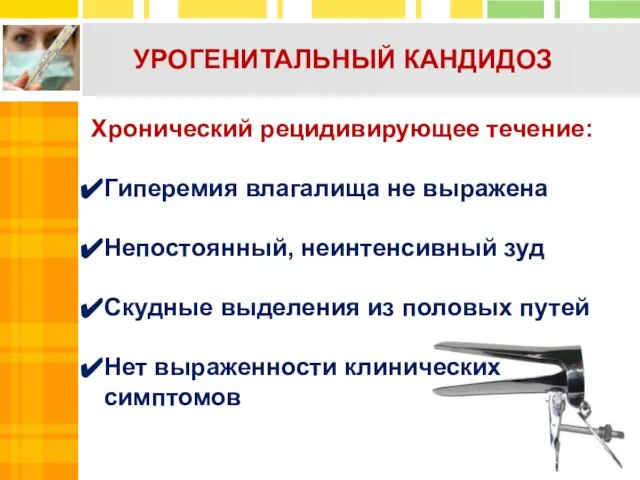 УРОГЕНИТАЛЬНЫЙ КАНДИДОЗ

Хронический рецидивирующее течение:

✔Гиперемия влагалища не выражена

✔Непостоянный, неинтенсивный зуд

✔Скудные выделения из половых путей

✔Нет выраженности клинических симптомов